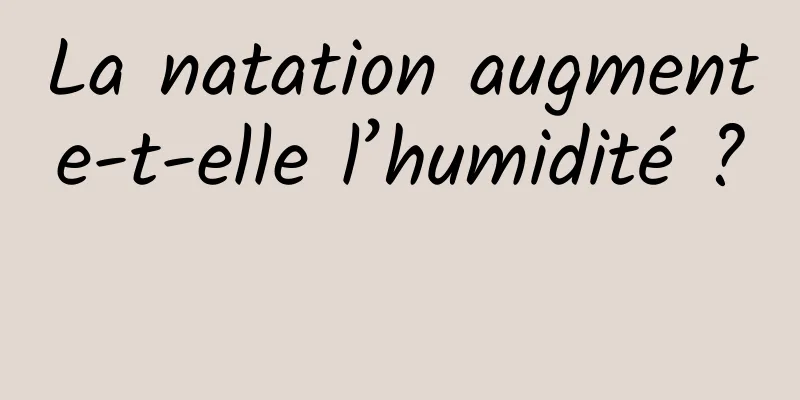 La natation augmente-t-elle l’humidité ?